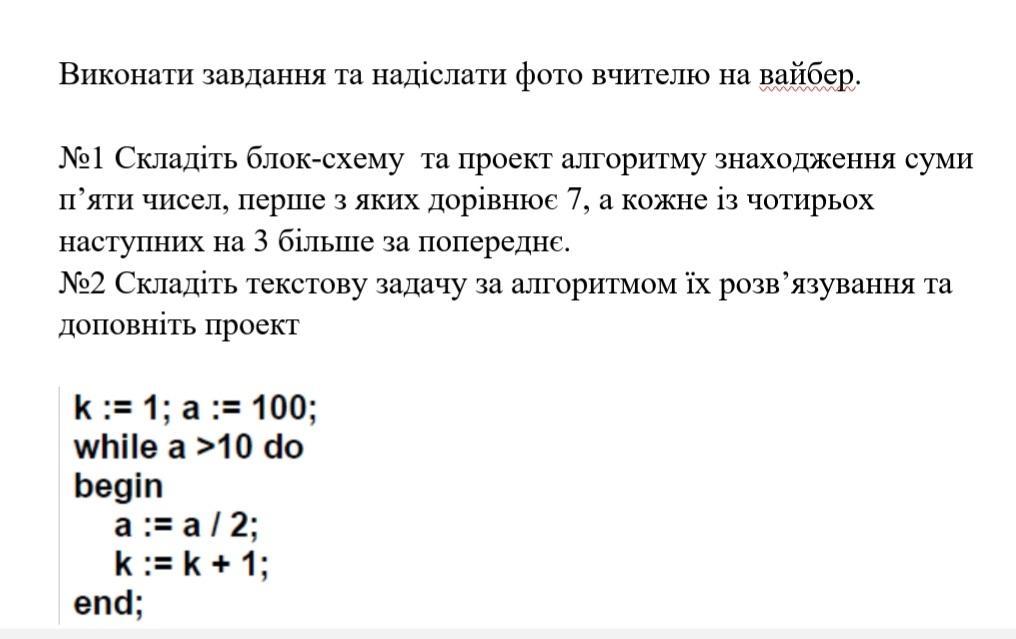 Виконати завдання та надіслати фото вчителю на вайбер.

№1 Складіть блок-схему  та проект алгоритму знаходження суми п'яти чисел, перше з яких дорівнює 7, а кожне із чотирьох наступних на 3 більше за попереднє.
№2 Складіть текстову задачу за алгоритмом їх розв'язування та доповніть проект

k := 1; a := 100;
while a >10 do
begin
a := a / 2;
k := k + 1;
end;